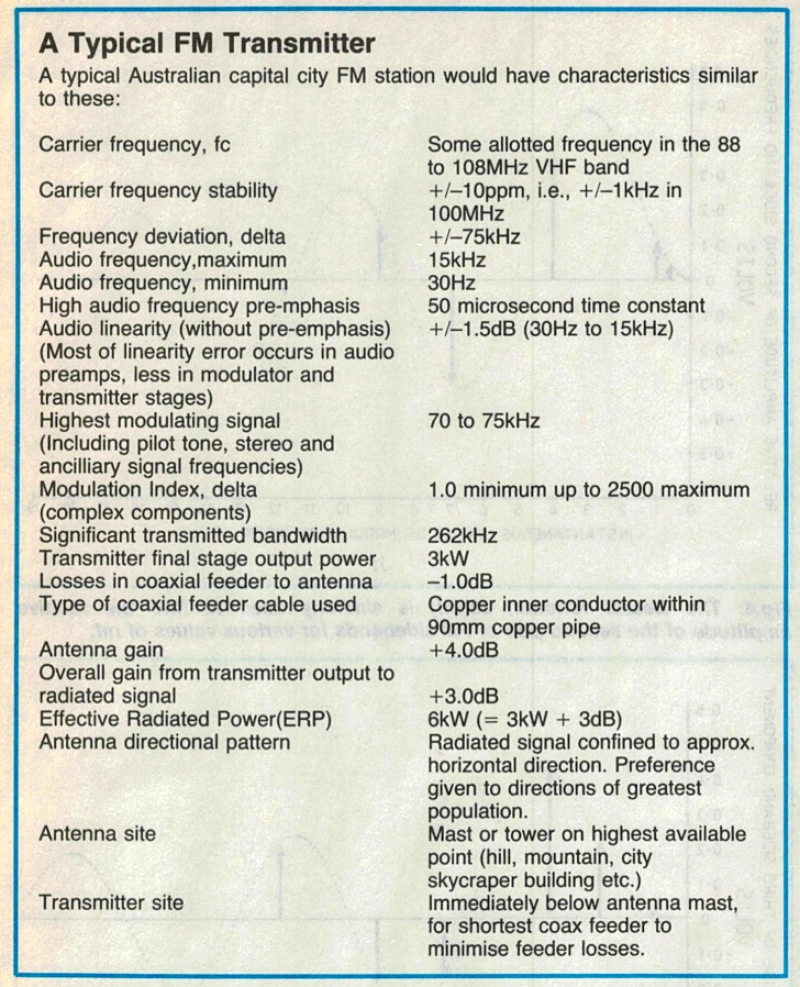 A Typical FM Transmitter

A typical Australian capital city FM station would have characteristics similar to these:

| | |
|---|---|
| Carrier frequency, fc | Some allotted frequency in the 88 to 108MHz VHF band |
| Carrier frequency stability | +/–10ppm, i.e., +/–1kHz in 100MHz |
| Frequency deviation, delta | +/–75kHz |
| Audio frequency,maximum | 15kHz |
| Audio frequency, minimum | 30Hz |
| High audio frequency pre-mphasis | 50 microsecond time constant |
| Audio linearity (without pre-emphasis) (Most of linearity error occurs in audio preamps, less in modulator and transmitter stages) | +/–1.5dB (30Hz to 15kHz) |
| Highest modulating signal (Including pilot tone, stereo and ancilliary signal frequencies) | 70 to 75kHz |
| Modulation Index, delta (complex components) | 1.0 minimum up to 2500 maximum |
| Significant transmitted bandwidth | 262kHz |
| Transmitter final stage output power | 3kW |
| Losses in coaxial feeder to antenna | –1.0dB |
| Type of coaxial feeder cable used | Copper inner conductor within 90mm copper pipe |
| Antenna gain | +4.0dB |
| Overall gain from transmitter output to radiated signal | +3.0dB |
| Effective Radiated Power(ERP) | 6kW (= 3kW + 3dB) |
| Antenna directional pattern | Radiated signal confined to approx. horizontal direction. Preference given to directions of greatest population. |
| Antenna site | Mast or tower on highest available point (hill, mountain, city skycraper building etc.) |
| Transmitter site | Immediately below antenna mast, for shortest coax feeder to minimise feeder losses. |